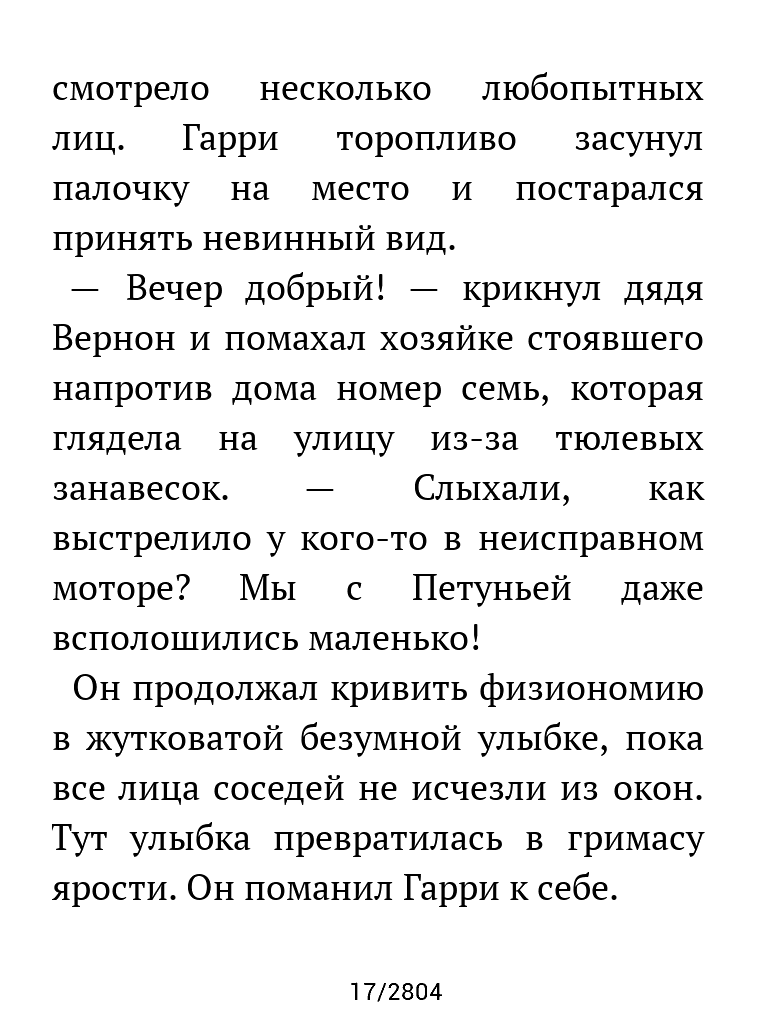 смотрело несколько любопытных лиц. Гарри торопливо засунул палочку на место и постарался принять невинный вид.

— Вечер добрый! — крикнул дядя Вернон и помахал хозяйке стоявшего напротив дома номер семь, которая глядела на улицу из-за тюлевых занавесок. — Слыхали, как выстрелило у кого-то в неисправном моторе? Мы с Петуньей даже всполошились маленько!

Он продолжал кривить физиономию в жутковатой безумной улыбке, пока все лица соседей не исчезли из окон. Тут улыбка превратилась в гримасу ярости. Он поманил Гарри к себе.

17/2804